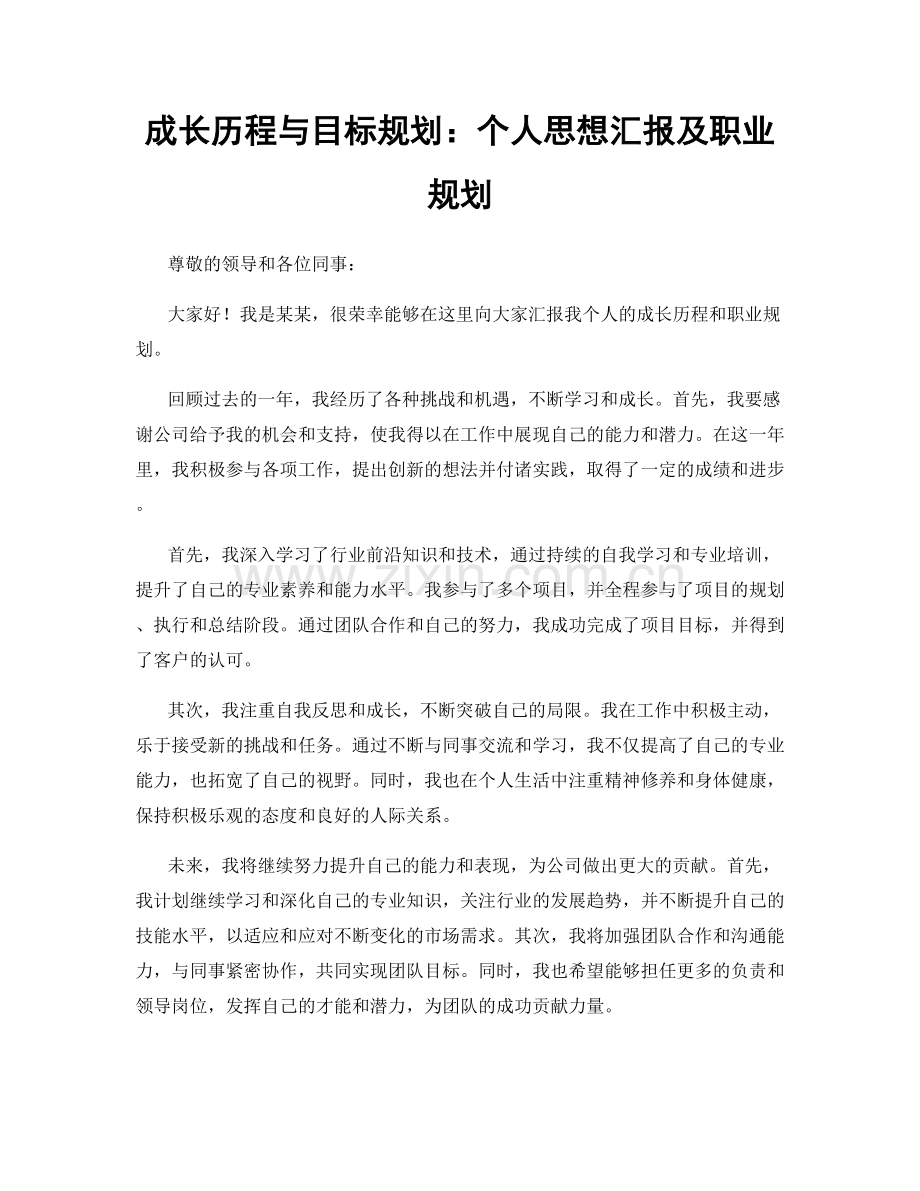 成长历程与目标规划：个人思想汇报及职业规划

尊敬的领导和各位同事：

大家好！我是某某，很荣幸能够在这里向大家汇报我个人的成长历程和职业规划。

回顾过去的一年，我经历了各种挑战和机遇，不断学习和成长。首先，我要感谢公司给予我的机会和支持，使我得以在工作中展现自己的能力和潜力。在这一年里，我积极参与各项工作，提出创新的想法并付诸实践，取得了一定的成绩和进步。

首先，我深入学习了行业前沿知识和技术，通过持续的自我学习和专业培训，提升了自己的专业素养和能力水平。我参与了多个项目，并全程参与了项目的规划、执行和总结阶段。通过团队合作和自己的努力，我成功完成了项目目标，并得到了客户的认可。

其次，我注重自我反思和成长，不断突破自己的局限。我在工作中积极主动，乐于接受新的挑战和任务。通过不断与同事交流和学习，我不仅提高了自己的专业能力，也拓宽了自己的视野。同时，我也在个人生活中注重精神修养和身体健康，保持积极乐观的态度和良好的人际关系。

未来，我将继续努力提升自己的能力和表现，为公司做出更大的贡献。首先，我计划继续学习和深化自己的专业知识，关注行业的发展趋势，并不断提升自己的技能水平，以适应和应对不断变化的市场需求。其次，我将加强团队合作和沟通能力，与同事紧密协作，共同实现团队目标。同时，我也希望能够担任更多的负责和领导岗位，发挥自己的才能和潜力，为团队的成功贡献力量。

www.zixin.com.cn